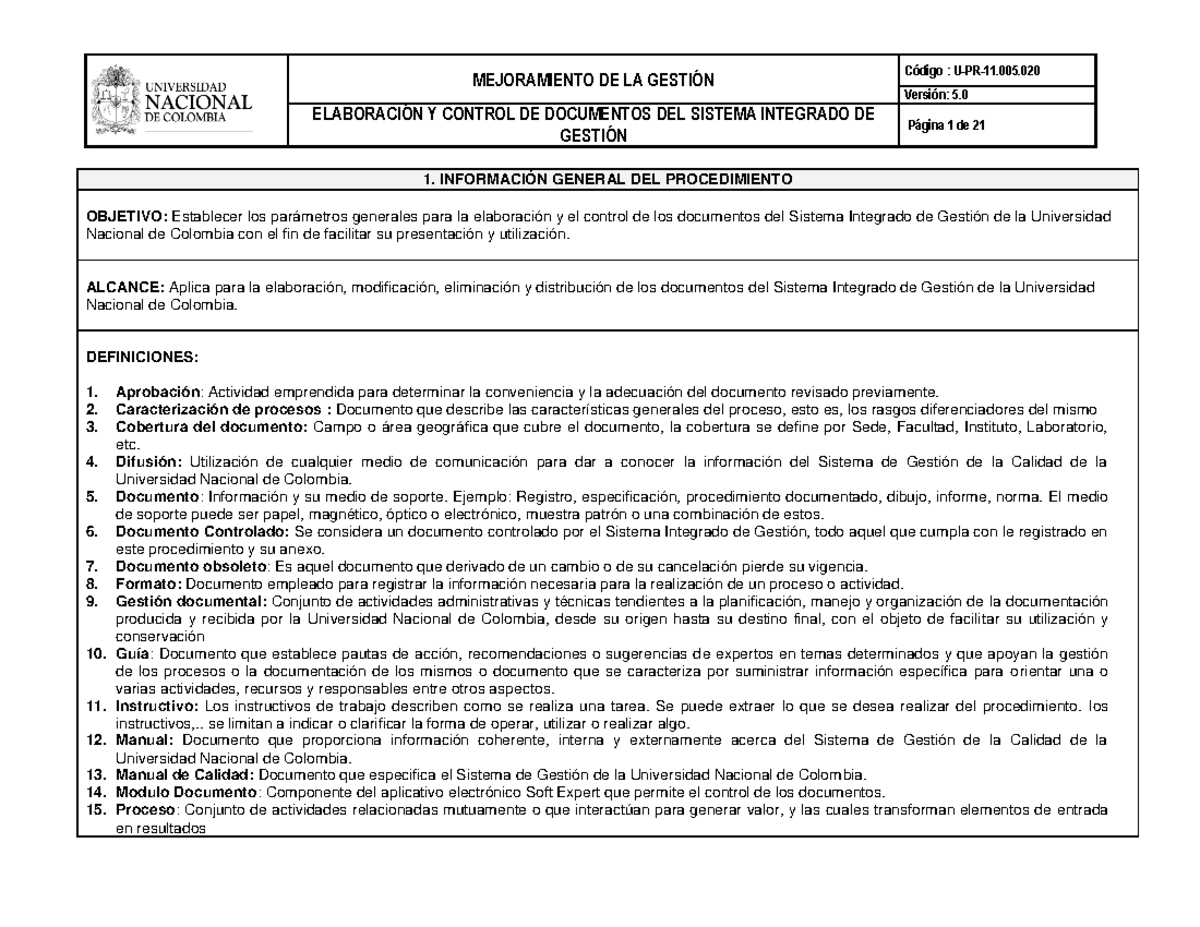 UNIVERSIDAD NACIONAL DE COLOMBIA

MEJORAMIENTO DE LA GESTIÓN

ELABORACIÓN Y CONTROL DE DOCUMENTOS DEL SISTEMA INTEGRADO DE GESTIÓN

Código : U-PR-11.005.020
Versión: 5.0
Página 1 de 21

1. INFORMACIÓN GENERAL DEL PROCEDIMIENTO

OBJETIVO: Establecer los parámetros generales para la elaboración y el control de los documentos del Sistema Integrado de Gestión de la Universidad Nacional de Colombia con el fin de facilitar su presentación y utilización.

ALCANCE: Aplica para la elaboración, modificación, eliminación y distribución de los documentos del Sistema Integrado de Gestión de la Universidad Nacional de Colombia.

DEFINICIONES:

1. Aprobación: Actividad emprendida para determinar la conveniencia y la adecuación del documento revisado previamente.
2. Caracterización de procesos : Documento que describe las características generales del proceso, esto es, los rasgos diferenciadores del mismo
3. Cobertura del documento: Campo o área geográfica que cubre el documento, la cobertura se define por Sede, Facultad, Instituto, Laboratorio, etc.
4. Difusión: Utilización de cualquier medio de comunicación para dar a conocer la información del Sistema de Gestión de la Calidad de la Universidad Nacional de Colombia.
5. Documento: Información y su medio de soporte. Ejemplo: Registro, especificación, procedimiento documentado, dibujo, informe, norma. El medio de soporte puede ser papel, magnético, óptico o electrónico, muestra patrón o una combinación de estos.
6. Documento Controlado: Se considera un documento controlado por el Sistema Integrado de Gestión, todo aquel que cumpla con le registrado en este procedimiento y su anexo.
7. Documento obsoleto: Es aquel documento que derivado de un cambio o de su cancelación pierde su vigencia.
8. Formato: Documento empleado para registrar la información necesaria para la realización de un proceso o actividad.
9. Gestión documental: Conjunto de actividades administrativas y técnicas tendientes a la planificación, manejo y organización de la documentación producida y recibida por la Universidad Nacional de Colombia, desde su origen hasta su destino final, con el objeto de facilitar su utilización y conservación
10. Guía: Documento que establece pautas de acción, recomendaciones o sugerencias de expertos en temas determinados y que apoyan la gestión de los procesos o la documentación de los mismos o documento que se caracteriza por suministrar información específica para orientar una o varias actividades, recursos y responsables entre otros aspectos.
11. Instructivo: Los instructivos de trabajo describen como se realiza una tarea. Se puede extraer lo que se desea realizar del procedimiento. los instructivos,.. se limitan a indicar o clarificar la forma de operar, utilizar o realizar algo.
12. Manual: Documento que proporciona información coherente, interna y externamente acerca del Sistema de Gestión de la Calidad de la Universidad Nacional de Colombia.
13. Manual de Calidad: Documento que especifica el Sistema de Gestión de la Universidad Nacional de Colombia.
14. Modulo Documento: Componente del aplicativo electrónico Soft Expert que permite el control de los documentos.
15. Proceso: Conjunto de actividades relacionadas mutuamente o que interactúan para generar valor, y las cuales transforman elementos de entrada en resultados